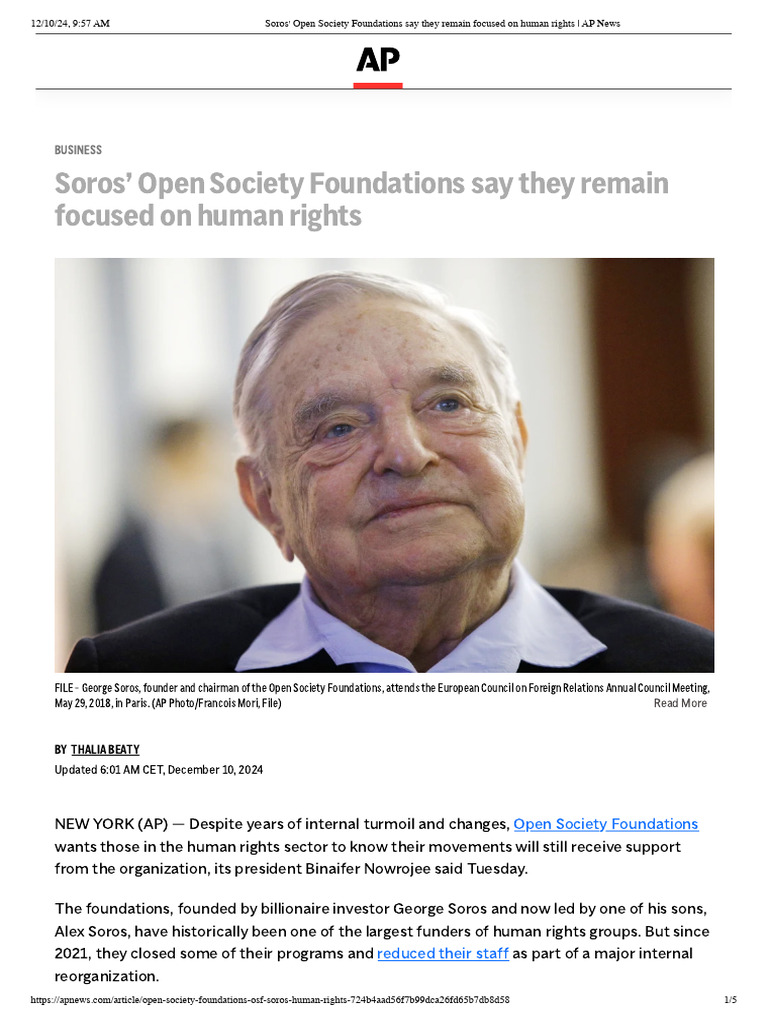 12/10/24, 9:57 AM Soros' Open Society Foundations say they remain focused on human rights | AP News

AP

BUSINESS

Soros' Open Society Foundations say they remain focused on human rights

FILE - George Soros, founder and chairman of the Open Society Foundations, attends the European Council on Foreign Relations Annual Council Meeting, May 29, 2018, in Paris. (AP Photo/Francois Mori, File)

Read More

BY THALIA BEATY

Updated 6:01 AM CET, December 10, 2024

NEW YORK (AP) — Despite years of internal turmoil and changes, Open Society Foundations wants those in the human rights sector to know their movements will still receive support from the organization, its president Binaifer Nowrojee said Tuesday.

The foundations, founded by billionaire investor George Soros and now led by one of his sons, Alex Soros, have historically been one of the largest funders of human rights groups. But since 2021, they closed some of their programs and reduced their staff as part of a major internal reorganization.

https://apnews.com/article/open-society-foundations-osf-soros-human-rights-724b4aad56f7b99dca26fd65b7db8d58 1/5